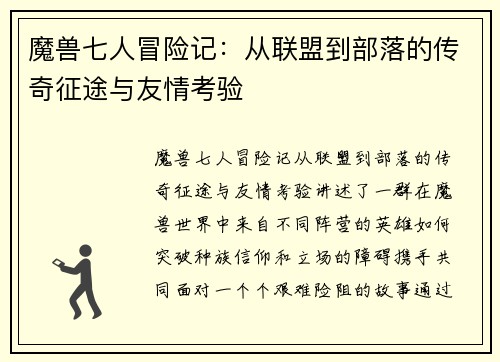 魔兽七人冒险记：从联盟到部落的传奇征途与友情考验

魔兽七人冒险记从联盟到部落的传奇征途与友情考验讲述了一群在魔兽世界中来自不同阵营的英雄如何突破种族信仰和立场的障碍携手共同面对一个个艰难险阻的故事通过